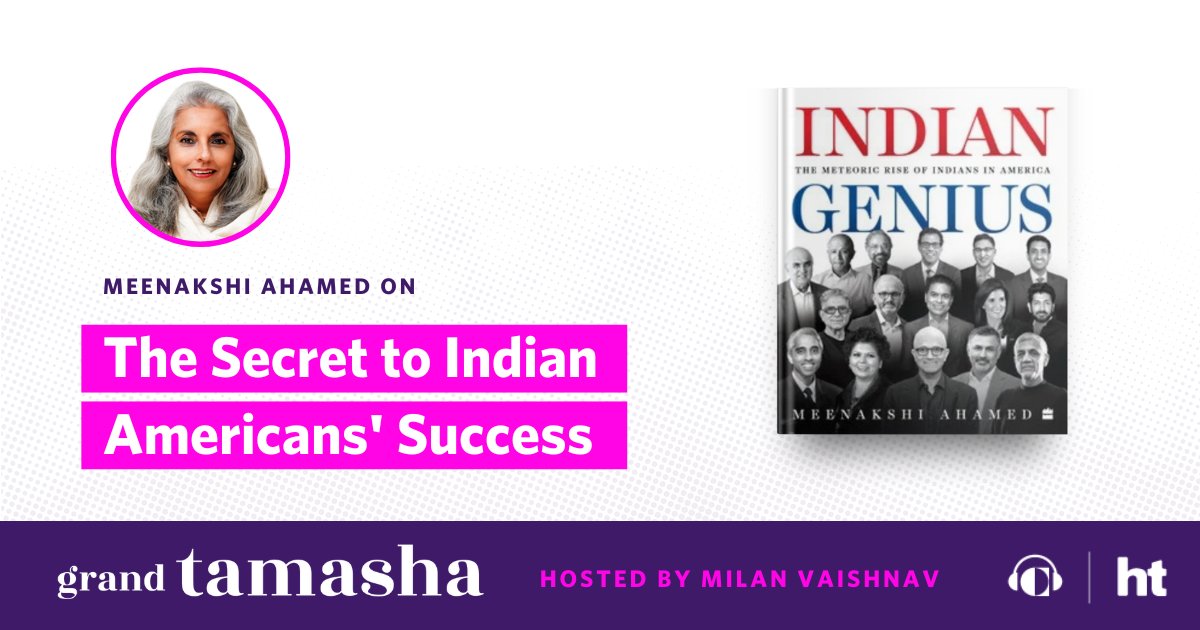 MEENAKSHI AHAMED ON

The Secret to Indian Americans' Success

INDIAN
THE METEORIC RISE OF INDIANS IN AMERICA
GENIUS

MEENAKSHI AHAMED

grand tamasha

HOSTED BY MILAN VAISHNAV

ht